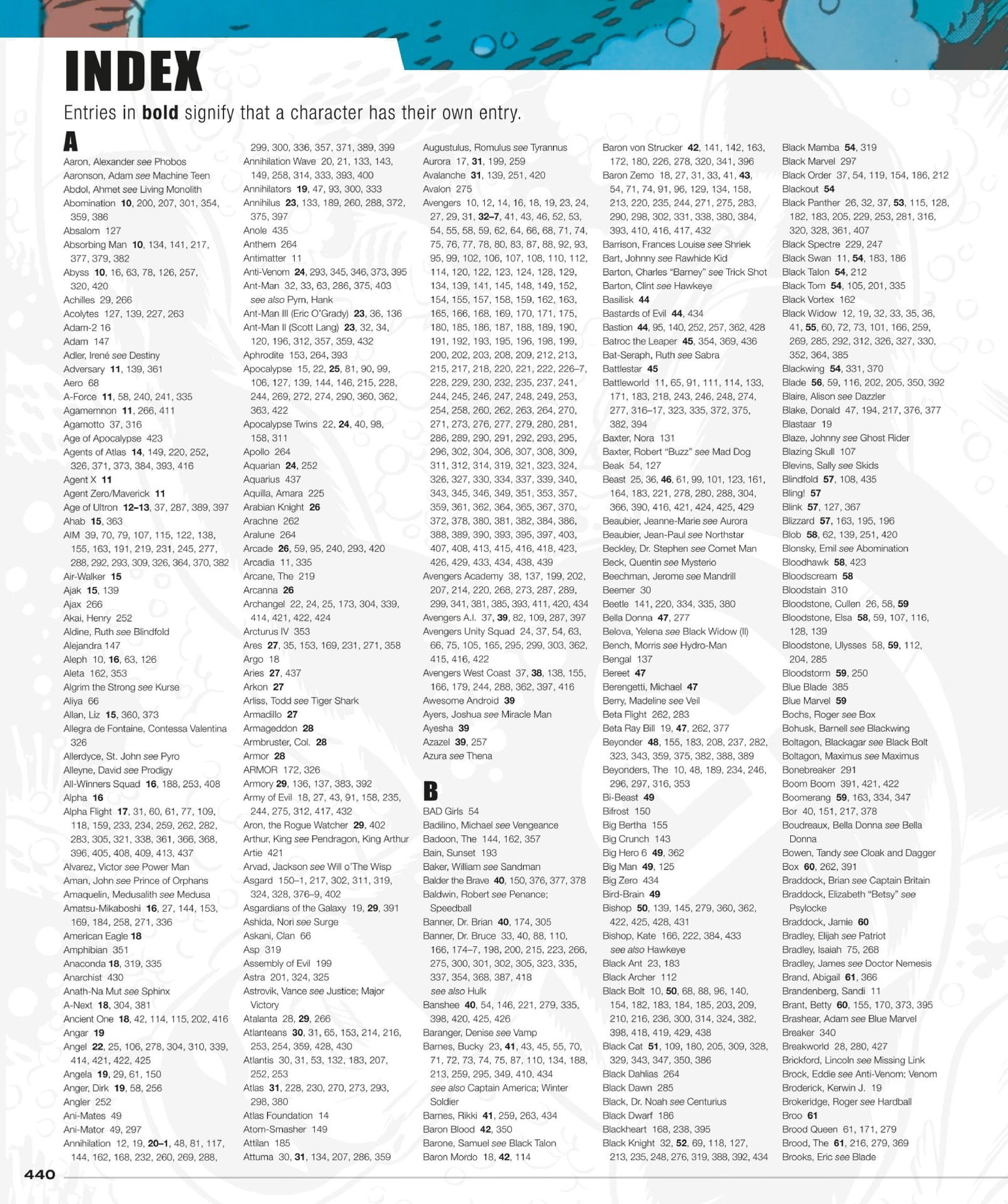 INDEX

Entries in **bold** signify that a character has their own entry.

A

Aaron, Alexander see Phobos
Aaronson, Adam see Machine Teen
Abdol, Ahmet see Living Monolith
Abomination **10**, 200, 207, 301, 354, 359, 386
Absalom 127
Absorbing Man **10**, 134, 141, 217, 377, 379, 382
Abyss **10**, 16, 63, 78, 126, 257, 320, 420
Achilles 29, 266
Acolytes 127, 139, 227, 263
Adam-2 16
Adam 147
Adler, Irené see Destiny
Adversary **11**, 139, 361
Aero 68
A-Force **11**, 58, 240, 241, 335
Agamemnon **11**, 266, 411
Agamotto 37, 316
Age of Apocalypse 423
Agents of Atlas **14**, 149, 220, 252, 326, 371, 373, 384, 393, 416
Agent X **11**
Agent Zero/Maverick **11**
Age of Ultron **12–13**, 37, 287, 389, 397
Ahab **15**, 363
AIM 39, 70, 79, 107, 115, 122, 138, 155, 163, 191, 219, 231, 245, 277, 288, 292, 293, 309, 326, 364, 370, 382
Air-Walker **15**
Ajak **15**, 139
Ajax 266
Akai, Henry 252
Aldine, Ruth see Blindfold
Alejandra 147
Aleph 10, **16**, 63, 126
Aleta 162, 353
Algrim the Strong see Kurse
Aliya 66
Allan, Liz **15**, 360, 373
Allegra de Fontaine, Contessa Valentina 326
Allerdyce, St. John see Pyro
Alleyne, David see Prodigy
All-Winners Squad **16**, 188, 253, 408
Alpha **16**
Alpha Flight **17**, 31, 60, 61, 77, 109, 118, 159, 233, 234, 259, 262, 282, 283, 305, 321, 338, 361, 366, 368, 396, 405, 408, 409, 413, 437
Alvarez, Victor see Power Man
Aman, John see Prince of Orphans
Amaquelin, Medusalith see Medusa
Amatsu-Mikaboshi **16**, 27, 144, 153, 169, 184, 258, 271, 336
American Eagle **18**
Amphibian 351
Anaconda **18**, 319, 335
Anarchist 430
Anath-Na Mut see Sphinx
A-Next **18**, 304, 381
Ancient One **18**, 42, 114, 115, 202, 416
Angar **19**
Angel **22**, 25, 106, 278, 304, 310, 339, 414, 421, 422, 425
Angela **19**, 29, 61, 150
Anger, Dirk **19**, 58, 256
Angler 252
Ani-Mates 49
Ani-Mator 49, 297
Annihilation 12, 19, **20–1**, 48, 81, 117, 144, 162, 168, 232, 260, 269, 288, 299, 300, 336, 357, 371, 389, 399
Annihilation Wave 20, 21, 133, 143, 149, 258, 314, 333, 393, 400
Annihilators **19**, 47, 93, 300, 333
Annihilus **23**, 133, 189, 260, 288, 372, 375, 397
Anole 435
Anthem 264
Antimatter 11
Anti-Venom **24**, 293, 345, 346, 373, 395
Ant-Man 32, 33, 63, 286, 375, 403 see also Pym, Hank
Ant-Man III (Eric O'Grady) **23**, 36, 136
Ant-Man II (Scott Lang) **23**, 32, 34, 120, 196, 312, 357, 359, 432
Aphrodite 153, 264, 393
Apocalypse 15, 22, **25**, 81, 90, 99, 106, 127, 139, 144, 146, 215, 228, 244, 269, 272, 274, 290, 360, 362, 363, 422
Apocalypse Twins 22, **24**, 40, 98, 158, 311
Apollo 264
Aquarian **24**, 252
Aquarius 437
Aquilla, Amara 225
Arabian Knight **26**
Arachne 262
Aralune 264
Arcade **26**, 59, 95, 240, 293, 420
Arcadia 11, 335
Arcane, The 219
Arcanna **26**
Archangel 22, 24, 25, 173, 304, 339, 414, 421, 422, 424
Arcturus IV 353
Ares **27**, 35, 153, 169, 231, 271, 358
Argo 18
Aries **27**, 437
Arkon **27**
Arliss, Todd see Tiger Shark
Armadillo **27**
Armageddon **28**
Armbruster, Col. **28**
Armor **28**
ARMOR 172, 326
Armory **29**, 136, 137, 383, 392
Army of Evil 18, 27, 43, 91, 158, 235, 244, 275, 312, 417, 432
Aron, the Rogue Watcher **29**, 402
Arthur, King see Pendragon, King Arthur
Artie 421
Arvad, Jackson see Will o'The Wisp
Asgard 150–1, 217, 302, 311, 319, 324, 328, 376–9, 402
Asgardians of the Galaxy 19, **29**, 391
Ashida, Nori see Surge
Askani, Clan 66
Asp 319
Assembly of Evil 199
Astra 201, 324, 325
Astrovik, Vance see Justice; Major Victory
Atalanta 28, **29**, 266
Atlanteans **30**, 31, 65, 153, 214, 216, 253, 254, 359, 428, 430
Atlantis 30, 31, 53, 132, 183, 207, 252, 253
Atlas **31**, 228, 230, 270, 273, 293, 298, 380
Atlas Foundation 14
Atom-Smasher 149
Attilan 185
Attuma 30, **31**, 134, 207, 286, 359
Augustulus, Romulus see Tyrannus
Aurora 17, **31**, 199, 259
Avalanche **31**, 139, 251, 420
Avalon 275
Avengers 10, 12, 14, 16, 18, 19, 23, 24, 27, 29, 31, **32–7**, 41, 43, 46, 52, 53, 54, 55, 58, 59, 62, 64, 66, 68, 71, 74, 75, 76, 77, 78, 80, 83, 87, 88, 92, 93, 95, 99, 102, 106, 107, 108, 110, 112, 114, 120, 122, 123, 124, 128, 129, 134, 139, 141, 145, 148, 149, 152, 154, 155, 157, 158, 159, 162, 163, 165, 166, 168, 169, 170, 171, 175, 180, 185, 186, 187, 188, 189, 190, 191, 192, 193, 195, 196, 198, 199, 200, 202, 203, 208, 209, 212, 213, 215, 217, 218, 220, 221, 222, 226–7, 228, 229, 230, 232, 235, 237, 241, 244, 245, 246, 247, 248, 249, 253, 254, 258, 260, 262, 263, 264, 270, 271, 273, 276, 277, 279, 280, 281, 286, 289, 290, 291, 292, 293, 295, 296, 302, 304, 306, 307, 308, 309, 311, 312, 314, 319, 321, 323, 324, 326, 327, 330, 334, 337, 339, 340, 343, 345, 346, 349, 351, 353, 357, 359, 361, 362, 364, 365, 367, 370, 372, 378, 380, 381, 382, 384, 386, 388, 389, 390, 393, 395, 397, 403, 407, 408, 413, 415, 416, 418, 423, 426, 429, 433, 434, 438, 439
Avengers Academy 38, 137, 199, 202, 207, 214, 220, 268, 273, 287, 289, 299, 341, 381, 385, 393, 411, 420, 434
Avengers A.I. 37, **39**, 82, 109, 287, 397
Avengers Unity Squad 24, 37, 54, 63, 66, 75, 105, 165, 295, 299, 303, 362, 415, 416, 422
Avengers West Coast 37, **38**, 138, 155, 166, 179, 244, 288, 362, 397, 416
Awesome Android **39**
Ayers, Joshua see Miracle Man
Ayesha **39**
Azazel **39**, 257
Azura see Thena

B

BAD Girls 54
Badilino, Michael see Vengeance
Badoon, The 144, 162, 357
Bain, Sunset 193
Baker, William see Sandman
Balder the Brave **40**, 150, 376, 377, 378
Baldwin, Robert see Penance; Speedball
Banner, Dr. Brian **40**, 174, 305
Banner, Dr. Bruce 33, 40, 88, 110, 166, 174–7, 198, 200, 215, 223, 266, 275, 300, 301, 302, 305, 323, 335, 337, 354, 368, 387, 418 see also Hulk
Banshee **40**, 54, 146, 221, 279, 335, 398, 420, 425, 426
Baranger, Denise see Vamp
Barnes, Bucky 23, **41**, 43, 45, 55, 70, 71, 72, 73, 74, 75, 87, 110, 134, 188, 213, 259, 295, 349, 410, 434 see also Captain America; Winter Soldier
Barnes, Rikki **41**, 259, 263, 434
Baron Blood **42**, 350
Barone, Samuel see Black Talon
Baron Mordo 18, **42**, 114
Baron von Strucker **42**, 141, 142, 163, 172, 180, 226, 278, 320, 341, 396
Baron Zemo 18, 27, 31, 33, 41, **43**, 54, 71, 74, 91, 96, 129, 134, 158, 213, 220, 235, 244, 271, 275, 283, 290, 298, 302, 331, 338, 380, 384, 393, 410, 416, 417, 432
Barrison, Frances Louise see Shriek
Bart, Johnny see Rawhide Kid
Barton, Charles "Barney" see Trick Shot
Barton, Clint see Hawkeye
Basilisk **44**
Bastards of Evil **44**, 434
Bastion **44**, 95, 140, 252, 257, 362, 428
Batroc the Leaper **45**, 354, 369, 436
Bat-Seraph, Ruth see Sabra
Battlestar **45**
Battleworld 11, 65, 91, 111, 114, 133, 171, 183, 218, 243, 246, 248, 274, 277, 316–17, 323, 335, 372, 375, 382, 394
Baxter, Nora 131
Baxter, Robert "Buzz" see Mad Dog
Beak 54, 127
Beast 25, 36, **46**, 61, 99, 101, 123, 161, 164, 183, 221, 278, 280, 288, 304, 366, 390, 416, 421, 424, 425, 429
Beaubier, Jeanne-Marie see Aurora
Beaubier, Jean-Paul see Northstar
Beckley, Dr. Stephen see Comet Man
Beck, Quentin see Mysterio
Beechman, Jerome see Mandrill
Beemer 30
Beetle 141, 220, 334, 335, 380
Bella Donna **47**, 277
Belova, Yelena see Black Widow (II)
Bench, Morris see Hydro-Man
Bengal 137
Bereet **47**
Berengetti, Michael **47**
Berry, Madeline see Veil
Beta Flight 262, 283
Beta Ray Bill 19, **47**, 262, 377
Beyonder **48**, 155, 183, 208, 237, 282, 323, 343, 359, 375, 382, 388, 389
Beyonders, The 10, 48, 189, 234, 246, 296, 297, 316, 353
Bi-Beast **49**
Bifrost 150
Big Bertha 155
Big Crunch 143
Big Hero 6 **49**, 362
Big Man **49**, 125
Big Zero 434
Bird-Brain **49**
Bishop **50**, 139, 145, 279, 360, 362, 422, 425, 428, 431
Bishop, Kate 166, 222, 384, 433 see also Hawkeye
Black Ant 23, 183
Black Archer 112
Black Bolt 10, **50**, 68, 88, 96, 140, 154, 182, 183, 184, 185, 203, 209, 210, 216, 236, 300, 314, 324, 382, 398, 418, 419, 429, 438
Black Cat **51**, 109, 180, 205, 309, 328, 329, 343, 347, 350, 386
Black Dahlias 264
Black Dawn 285
Black, Dr. Noah see Centurius
Black Dwarf 186
Blackheart 168, 238, 395
Black Knight 32, **52**, 69, 118, 127, 213, 235, 248, 276, 319, 388, 392, 434
Black Mamba **54**, 319
Black Marvel 297
Black Order 37, 54, 119, 154, 186, 212
Blackout **54**
Black Panther 26, 32, 37, **53**, 115, 128, 182, 183, 205, 229, 253, 281, 316, 320, 328, 361, 407
Black Spectre 229, 247
Black Swan 11, **54**, 183, 186
Black Talon **54**, 212
Black Tom **54**, 105, 201, 335
Black Vortex 162
Black Widow 12, 19, 32, 33, 35, 36, 41, **55**, 60, 72, 73, 101, 166, 259, 269, 285, 292, 312, 326, 327, 330, 352, 364, 385
Blackwing **54**, 331, 370
Blade **56**, 59, 116, 202, 205, 350, 392
Blaire, Alison see Dazzler
Blake, Donald 47, 194, 217, 376, 377
Blastaar 19
Blaze, Johnny see Ghost Rider
Blazing Skull 107
Blevins, Sally see Skids
Blindfold **57**, 108, 435
Bling! **57**
Blink **57**, 127, 367
Blizzard **57**, 163, 195, 196
Blob **58**, 62, 139, 251, 420
Blonsky, Emil see Abomination
Bloodhawk **58**, 423
Bloodscream **58**
Bloodstain 310
Bloodstone, Cullen 26, 58, **59**
Bloodstone, Elsa **58**, 59, 107, 116, 128, 139
Bloodstone, Ulysses 58, **59**, 112, 204, 285
Bloodstorm **59**, 250
Blue Blade 385
Blue Marvel **59**
Bochs, Roger see Box
Bohusk, Barnell see Blackwing
Boltagon, Blackagar see Black Bolt
Boltagon, Maximus see Maximus
Bonebreaker 291
Boom Boom 391, 421, 422
Boomerang **59**, 163, 334, 347
Bor 40, 151, 217, 378
Boudreaux, Bella Donna see Bella Donna
Bowen, Tandy see Cloak and Dagger
Box **60**, 262, 391
Braddock, Brian see Captain Britain
Braddock, Elizabeth "Betsy" see Psylocke
Braddock, Jamie **60**
Bradley, Elijah see Patriot
Bradley, Isaiah 75, 268
Bradley, James see Doctor Nemesis
Brand, Abigail **61**, 366
Brandenberg, Sandi 11
Brant, Betty **60**, 155, 170, 373, 395
Brashear, Adam see Blue Marvel
Breaker 340
Breakworld 28, 280, 427
Brickford, Lincoln see Missing Link
Brock, Eddie see Anti-Venom; Venom
Broderick, Kerwin J. 19
Brokeridge, Roger see Hardball
Broo **61**
Brood Queen 61, 171, 279
Brood, The **61**, 216, 279, 369
Brooks, Eric see Blade

440